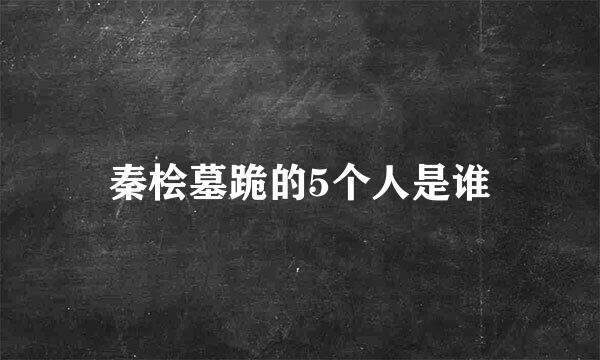 秦桧墓跪的5个人是谁